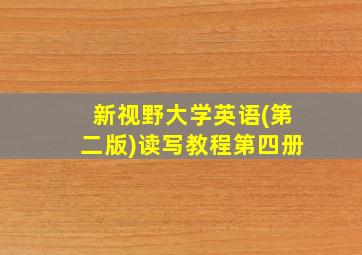 新视野大学英语(第二版)读写教程第四册